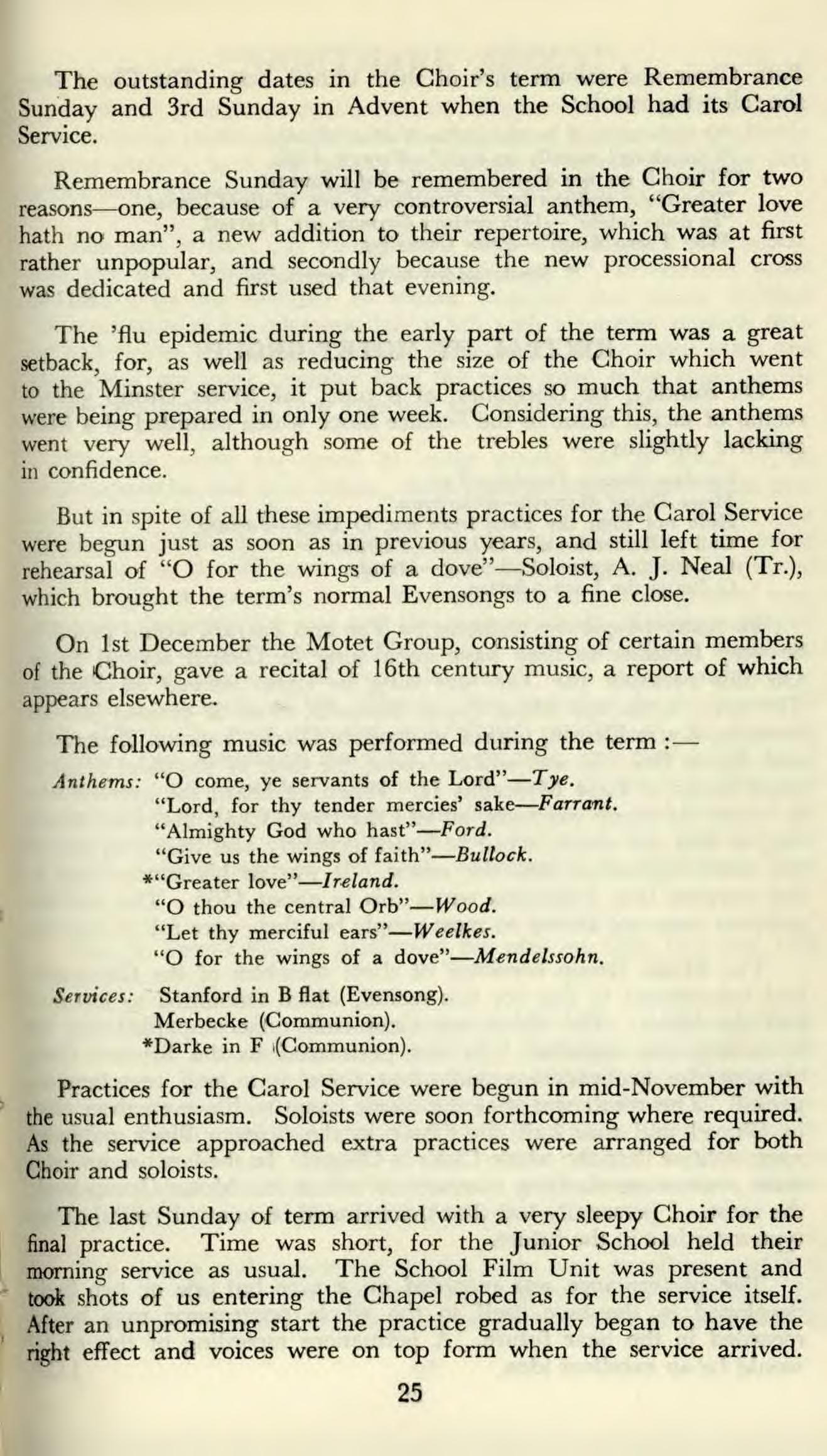 The outstanding dates in the Choir's term were Remembrance Sunday and 3rd Sunday in Advent when the School had its Carol Service.

Remembrance Sunday will be remembered in the Choir for two reasons—one, because of a very controversial anthem, "Greater love hath no man", a new addition to their repertoire, which was at first rather unpopular, and secondly because the new processional cross was dedicated and first used that evening.

The 'flu epidemic during the early part of the term was a great setback, for, as well as reducing the size of the Choir which went to the Minster service, it put back practices so much that anthems were being prepared in only one week. Considering this, the anthems went very well, although some of the trebles were slightly lacking in confidence.

But in spite of all these impediments practices for the Carol Service were begun just as soon as in previous years, and still left time for rehearsal of "O for the wings of a dove"—Soloist, A. J. Neal (Tr.), which brought the term's normal Evensongs to a fine close.

On 1st December the Motet Group, consisting of certain members of the Choir, gave a recital of 16th century music, a report of which appears elsewhere.

The following music was performed during the term :—

Anthems: "O come, ye servants of the Lord"—Tye.
"Lord, for thy tender mercies' sake—Farrant.
"Almighty God who hast"—Ford.
"Give us the wings of faith"—Bullock.
*"Greater love"—Ireland.
"O thou the central Orb"—Wood.
"Let thy merciful ears"—Weelkes.
"O for the wings of a dove"—Mendelssohn.

Services: Stanford in B flat (Evensong).
Merbecke (Communion).
*Darke in F (Communion).

Practices for the Carol Service were begun in mid-November with the usual enthusiasm. Soloists were soon forthcoming where required. As the service approached extra practices were arranged for both Choir and soloists.

The last Sunday of term arrived with a very sleepy Choir for the final practice. Time was short, for the Junior School held their morning service as usual. The School Film Unit was present and took shots of us entering the Chapel robed as for the service itself. After an unpromising start the practice gradually began to have the right effect and voices were on top form when the service arrived.

25